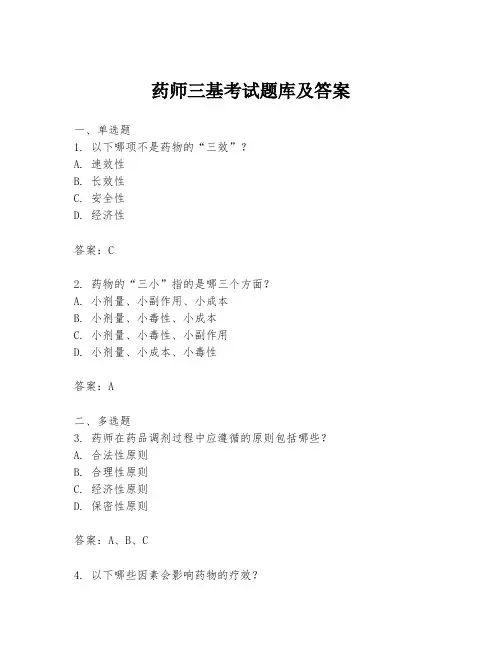 药师三基考试题库及答案

一、单选题
1. 以下哪项不是药物的“三效”？
A. 速效性
B. 长效性
C. 安全性
D. 经济性

答案：C

2. 药物的“三小”指的是哪三个方面？
A. 小剂量、小副作用、小成本
B. 小剂量、小毒性、小成本
C. 小剂量、小毒性、小副作用
D. 小剂量、小成本、小毒性

答案：A

二、多选题
3. 药师在药品调剂过程中应遵循的原则包括哪些？
A. 合法性原则
B. 合理性原则
C. 经济性原则
D. 保密性原则

答案：A、B、C

4. 以下哪些因素会影响药物的疗效？